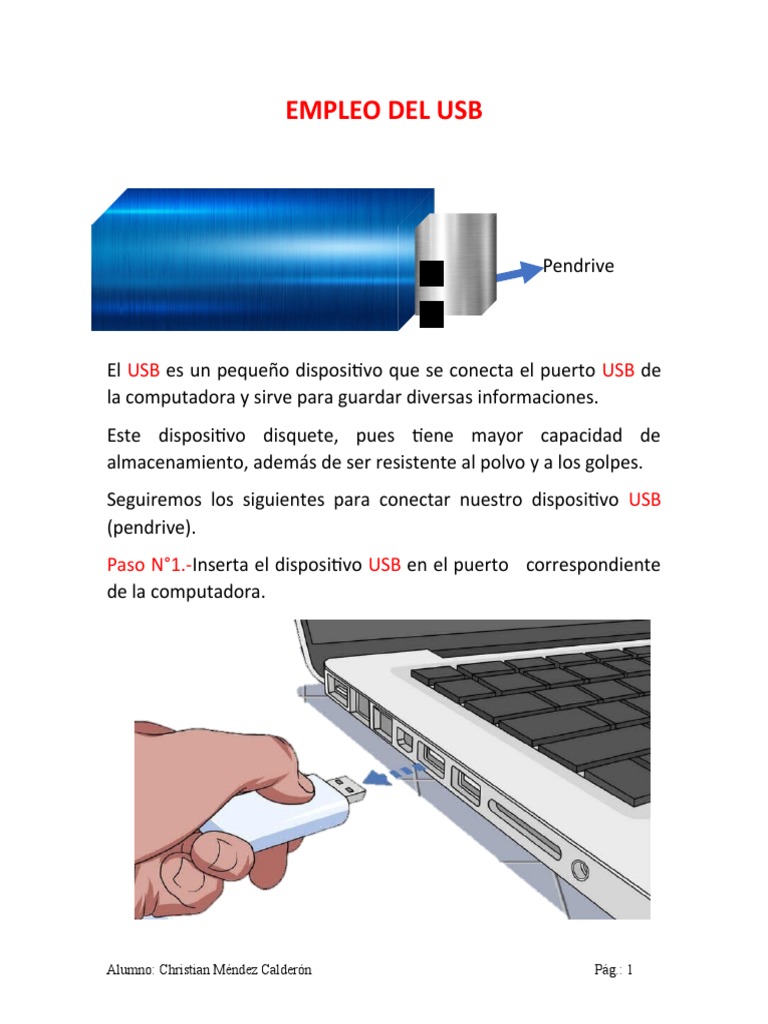 EMPLEO DEL USB

Pendrive

El USB es un pequeño dispositivo que se conecta el puerto USB de la computadora y sirve para guardar diversas informaciones.

Este dispositivo disquete, pues tiene mayor capacidad de almacenamiento, además de ser resistente al polvo y a los golpes.

Seguiremos los siguientes para conectar nuestro dispositivo USB (pendrive).

Paso N°1.-Inserta el dispositivo USB en el puerto correspondiente de la computadora.

Alumno: Christian Méndez Calderón

Pág.: 1